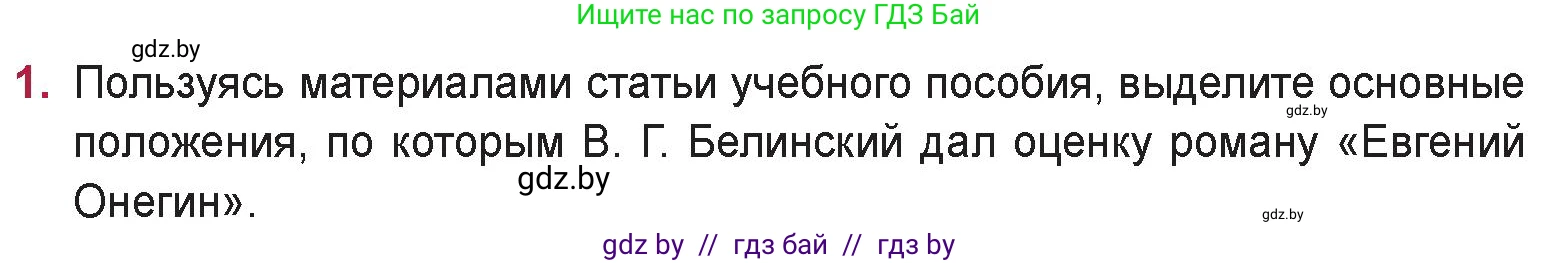 Ищите нас по запросу ГДЗ Бай

gdz.by

1. Пользуясь материалами статьи учебного пособия, выделите основные положения, по которым В. Г. Белинский дал оценку роману «Евгений Онегин».

gdz.by

gdz.by

gdz.by

gdz by // гдз бай // гдз by